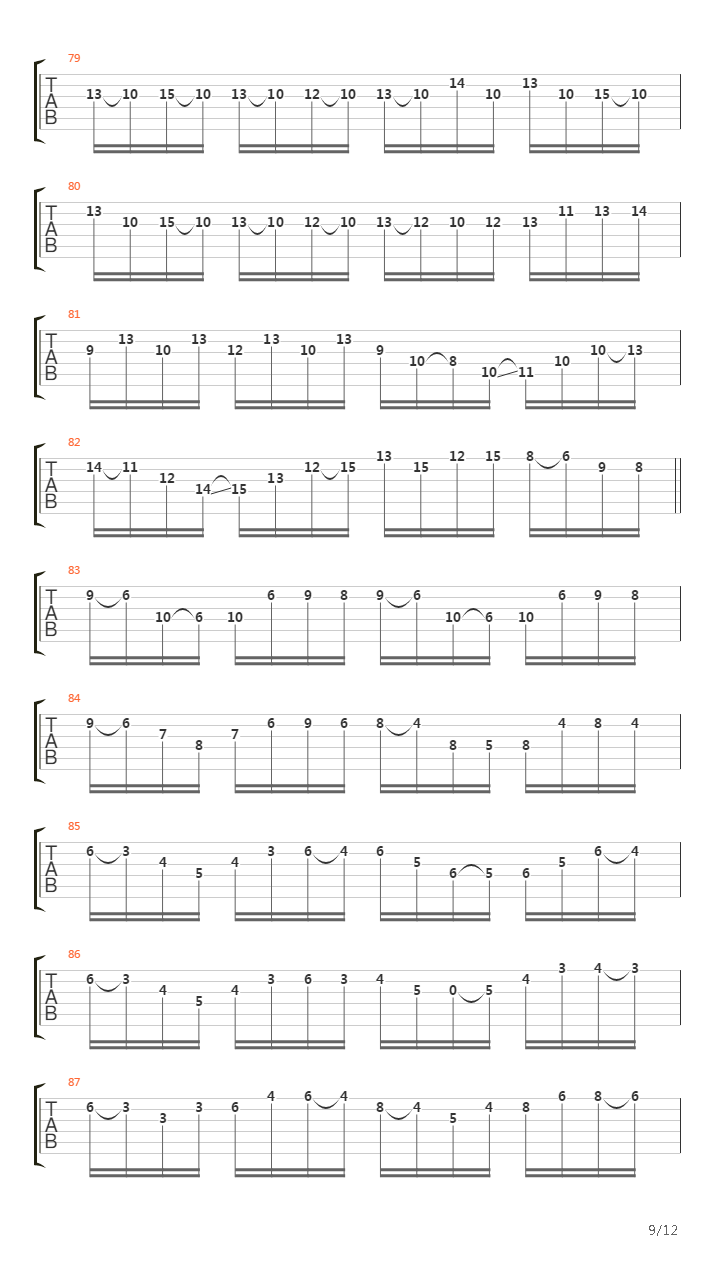 79
T
A
B
13 10 15 10 13 10 12 10 13 10 14 10 13 10 15 10

80
T
A
B
13 10 15 10 13 10 12 10 13 12 10 12 13 11 13 14

81
T
A
B
9 13 10 13 12 13 10 13 9 10 8 10 11 10 10 13

82
T
A
B
14 11 12 14 15 13 12 15 13 15 12 15 8 6 9 8

83
T
A
B
9 6 10 6 10 6 9 8 9 6 10 6 10 6 9 8

84
T
A
B
9 6 7 8 7 6 9 6 8 4 8 5 8 4 8 4

85
T
A
B
6 3 4 5 4 3 6 4 6 5 6 5 6 5 6 4

86
T
A
B
6 3 4 5 4 3 6 3 4 5 0 5 4 3 4 3

87
T
A
B
6 3 3 3 6 4 6 4 8 4 5 4 8 6 8 6

9/12